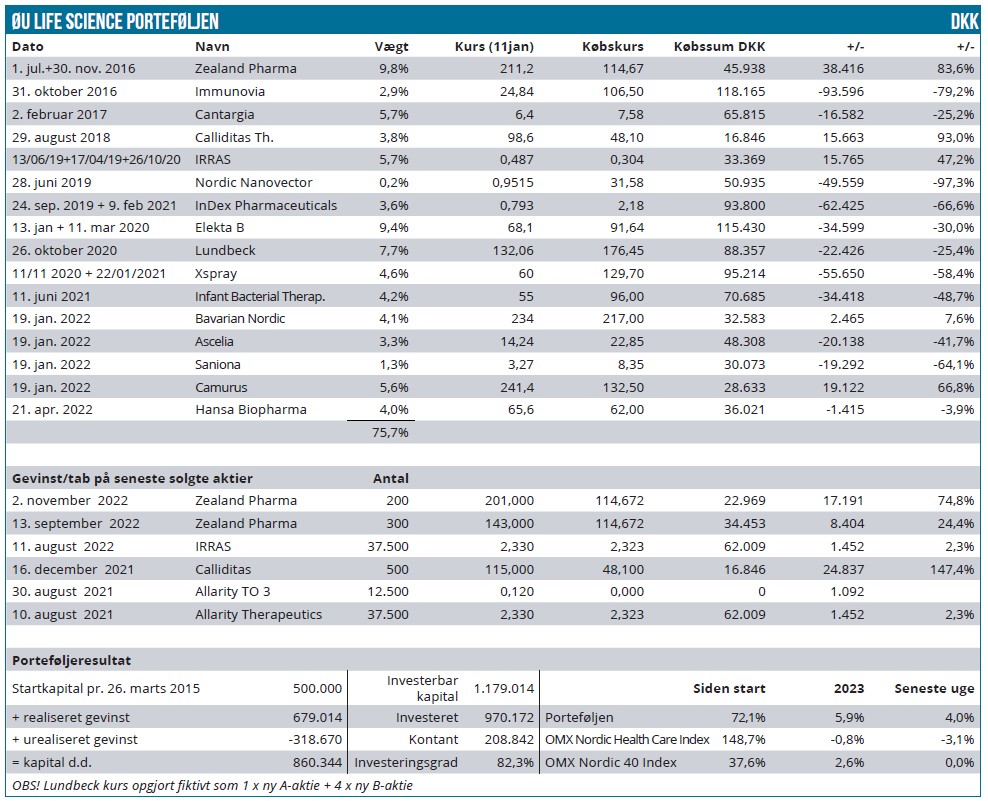 ØU LIFE SCIENCE PORTEFØLJEN DKK

| Dato | Navn | Vægt | Kurs (11jan) | Købskurs | Købssum DKK | +/- | +/- |
|---|---|---|---|---|---|---|---|
| 1. jul.+30. nov. 2016 | Zealand Pharma | 9,8% | 211,2 | 114,67 | 45.938 | 38.416 | 83,6% |
| 31. oktober 2016 | Immunovia | 2,9% | 24,84 | 106,50 | 118.165 | -93.596 | -79,2% |
| 2. februar 2017 | Cantargia | 5,7% | 6,4 | 7,58 | 65.815 | -16.582 | -25,2% |
| 29. august 2018 | Calliditas Th. | 3,8% | 98,6 | 48,10 | 16.846 | 15.663 | 93,0% |
| 13/06/19+17/04/19+26/10/20 | IRRAS | 5,7% | 0,487 | 0,304 | 33.369 | 15.765 | 47,2% |
| 28. juni 2019 | Nordic Nanovector | 0,2% | 0,9515 | 31,58 | 50.935 | -49.559 | -97,3% |
| 24. sep. 2019 + 9. feb 2021 | InDex Pharmaceuticals | 3,6% | 0,793 | 2,18 | 93.800 | -62.425 | -66,6% |
| 13. jan + 11. mar 2020 | Elekta B | 9,4% | 68,1 | 91,64 | 115.430 | -34.599 | -30,0% |
| 26. oktober 2020 | Lundbeck | 7,7% | 132,06 | 176,45 | 88.357 | -22.426 | -25,4% |
| 11/11 2020 + 22/01/2021 | Xspray | 4,6% | 60 | 129,70 | 95.214 | -55.650 | -58,4% |
| 11. juni 2021 | Infant Bacterial Therap. | 4,2% | 55 | 96,00 | 70.685 | -34.418 | -48,7% |
| 19. jan. 2022 | Bavarian Nordic | 4,1% | 234 | 217,00 | 32.583 | 2.465 | 7,6% |
| 19. jan. 2022 | Ascelia | 3,3% | 14,24 | 22,85 | 48.308 | -20.138 | -41,7% |
| 19. jan. 2022 | Saniona | 1,3% | 3,27 | 8,35 | 30.073 | -19.292 | -64,1% |
| 19. jan. 2022 | Camurus | 5,6% | 241,4 | 132,50 | 28.633 | 19.122 | 66,8% |
| 21. apr. 2022 | Hansa Biopharma | 4,0% | 65,6 | 62,00 | 36.021 | -1.415 | -3,9% |
| | | 75,7% | | | | | |

| Gevinst/tab på seneste solgte aktier | | Antal | | | | | |
|---|---|---|---|---|---|---|---|
| 2. november 2022 | Zealand Pharma | 200 | 201,000 | 114,672 | 22.969 | 17.191 | 74,8% |
| 13. september 2022 | Zealand Pharma | 300 | 143,000 | 114,672 | 34.453 | 8.404 | 24,4% |
| 11. august 2022 | IRRAS | 37.500 | 2,330 | 2,323 | 62.009 | 1.452 | 2,3% |
| 16. december 2021 | Calliditas | 500 | 115,000 | 48,100 | 16.846 | 24.837 | 147,4% |
| 30. august 2021 | Allarity TO 3 | 12.500 | 0,120 | 0,000 | 0 | 1.092 | |
| 10. august 2021 | Allarity Therapeutics | 37.500 | 2,330 | 2,323 | 62.009 | 1.452 | 2,3% |

Porteføljeresultat

| | | | | | Siden start | 2023 | Seneste uge |
|---|---|---|---|---|---|---|---|
| Startkapital pr. 26. marts 2015 | 500.000 | Investerbar kapital | 1.179.014 | | | | |
| + realiseret gevinst | 679.014 | Investeret | 970.172 | Porteføljen | 72,1% | 5,9% | 4,0% |
| + urealiseret gevinst | -318.670 | Kontant | 208.842 | OMX Nordic Health Care Index | 148,7% | -0,8% | -3,1% |
| = kapital d.d. | 860.344 | Investeringsgrad | 82,3% | OMX Nordic 40 Index | 37,6% | 2,6% | 0,0% |

OBS! Lundbeck kurs opgjort fiktivt som 1 x ny A-aktie + 4 x ny B-aktie